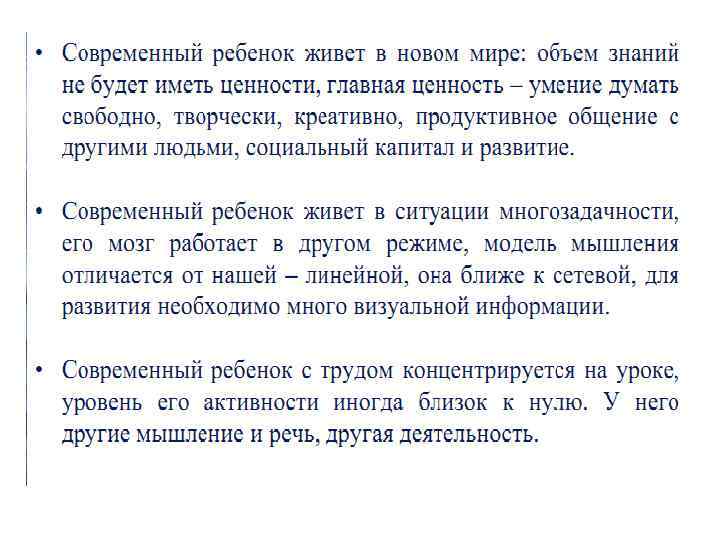 • Современный ребенок живет в новом мире: объем знаний не будет иметь ценности, главная ценность – умение думать свободно, творчески, креативно, продуктивное общение с другими людьми, социальный капитал и развитие.

• Современный ребенок живет в ситуации многозадачности, его мозг работает в другом режиме, модель мышления отличается от нашей – линейной, она ближе к сетевой, для развития необходимо много визуальной информации.

• Современный ребенок с трудом концентрируется на уроке, уровень его активности иногда близок к нулю. У него другие мышление и речь, другая деятельность.